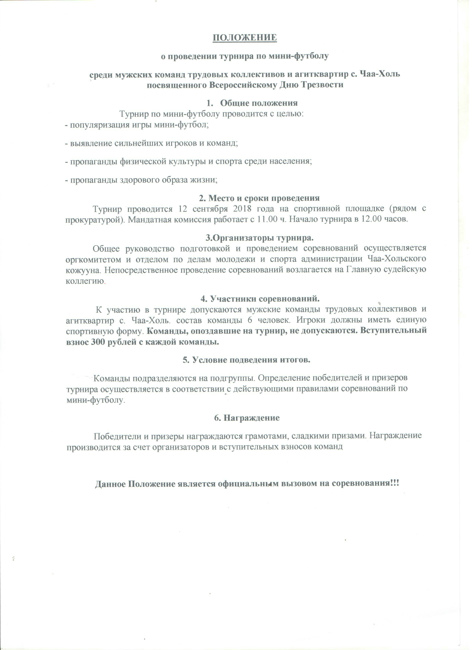 ПОЛОЖЕНИЕ

о проведении турнира по мини-футболу

среди мужских команд трудовых коллективов и агитквартир с. Чаа-Холь посвященного Всероссийскому Дню Трезвости

1. Общие положения

Турнир по мини-футболу проводится с целью:

- популяризация игры мини-футбол;

- выявление сильнейших игроков и команд;

- пропаганды физической культуры и спорта среди населения;

- пропаганды здорового образа жизни;

2. Место и сроки проведения

Турнир проводится 12 сентября 2018 года на спортивной площадке (рядом с прокуратурой). Мандатная комиссия работает с 11.00 ч. Начало турнира в 12.00 часов.

3.Организаторы турнира.

Общее руководство подготовкой и проведением соревнований осуществляется оргкомитетом и отделом по делам молодежи и спорта администрации Чаа-Хольского кожууна. Непосредственное проведение соревнований возлагается на Главную судейскую коллегию.

4. Участники соревнований.

К участию в турнире допускаются мужские команды трудовых коллективов и агитквартир с. Чаа-Холь. состав команды 6 человек. Игроки должны иметь единую спортивную форму. Команды, опоздавшие на турнир, не допускаются. Вступительный взнос 300 рублей с каждой команды.

5. Условие подведения итогов.

Команды подразделяются на подгруппы. Определение победителей и призеров турнира осуществляется в соответствии с действующими правилами соревнований по мини-футболу.

6. Награждение

Победители и призеры награждаются грамотами, сладкими призами. Награждение производится за счет организаторов и вступительных взносов команд

Данное Положение является официальным вызовом на соревнования!!!